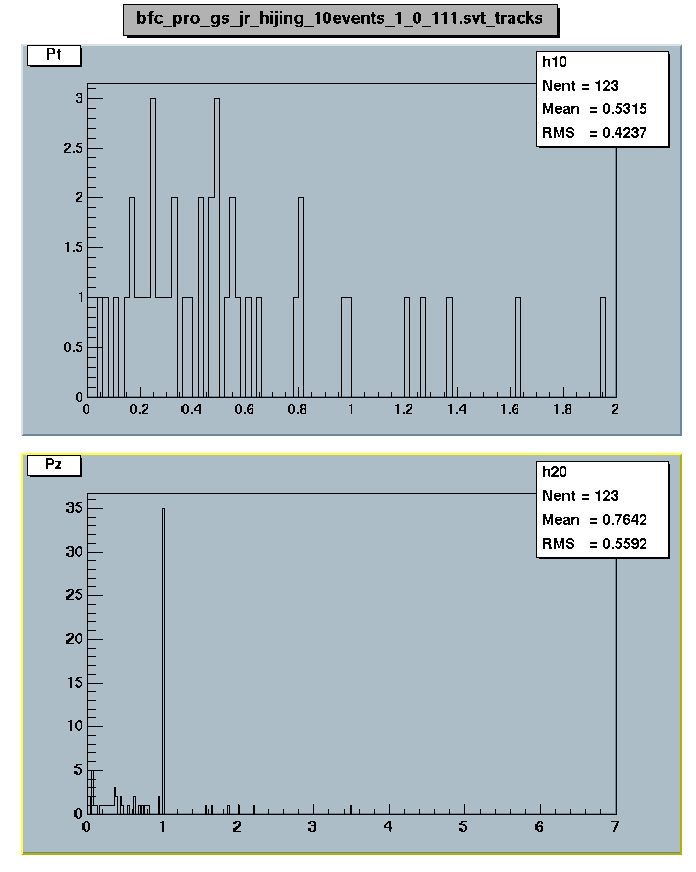 bfc_pro_gs_jr_hijing_10events_1_0_111.svt_tracks

Pt

h10
Nent = 123
Mean = 0.5315
RMS = 0.4237

3
2.5
2
1.5
1
0.5
0
0 0.2 0.4 0.6 0.8 1 1.2 1.4 1.6 1.8 2

Pz

h20
Nent = 123
Mean = 0.7642
RMS = 0.5592

35
30
25
20
15
10
5
0
0 1 2 3 4 5 6 7